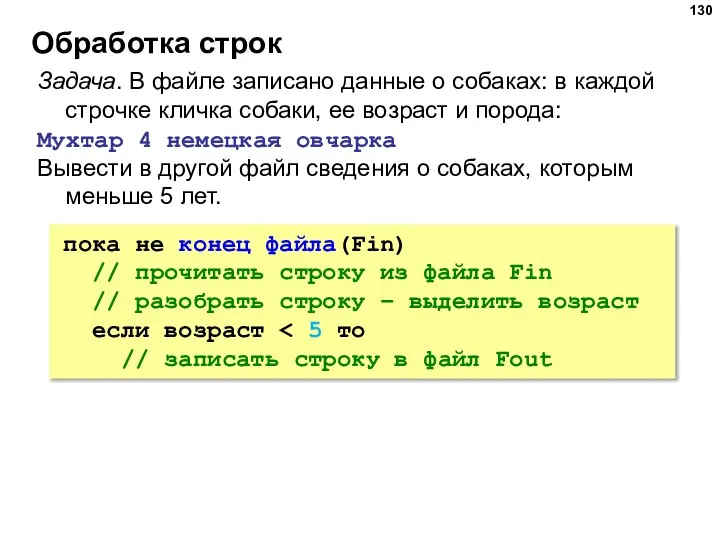 130

Обработка строк

Задача. В файле записано данные о собаках: в каждой строчке кличка собаки, ее возраст и порода:

Мухтар 4 немецкая овчарка

Вывести в другой файл сведения о собаках, которым меньше 5 лет.

пока не конец файла(Fin)
  // прочитать строку из файла Fin
  // разобрать строку – выделить возраст
  если возраст < 5 то
    // записать строку в файл Fout